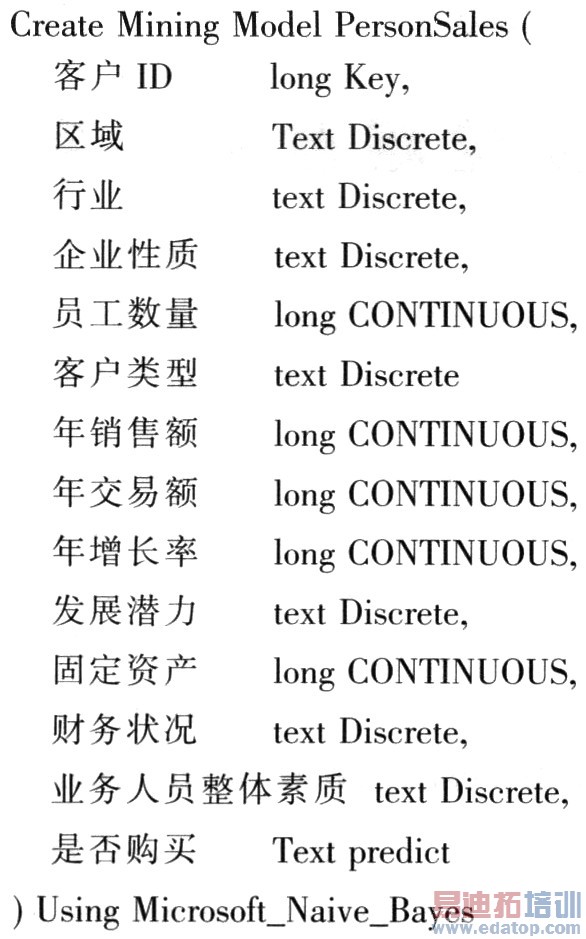 Create Mining Model PersonSales (
客户 ID long Key,
区域 Text Discrete,
行业 text Discrete,
企业性质 text Discrete,
员工数量 long CONTINUOUS,
客户类型 text Discrete
年销售额 long CONTINUOUS,
年交易额 long CONTINUOUS,
年增长率 long CONTINUOUS,
发展潜力 text Discrete,
固定资产 long CONTINUOUS,
财务状况 text Discrete,
业务人员整体素质 text Discrete,
是否购买 Text predict
) Using Microsoft_Naive_Bayes

易迪拓培训
www.edatop.com